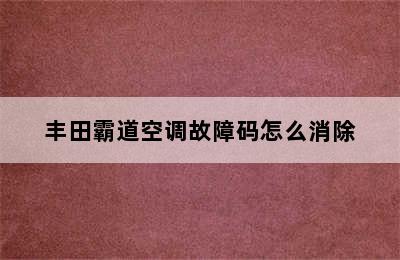 丰田霸道空调故障码怎么消除